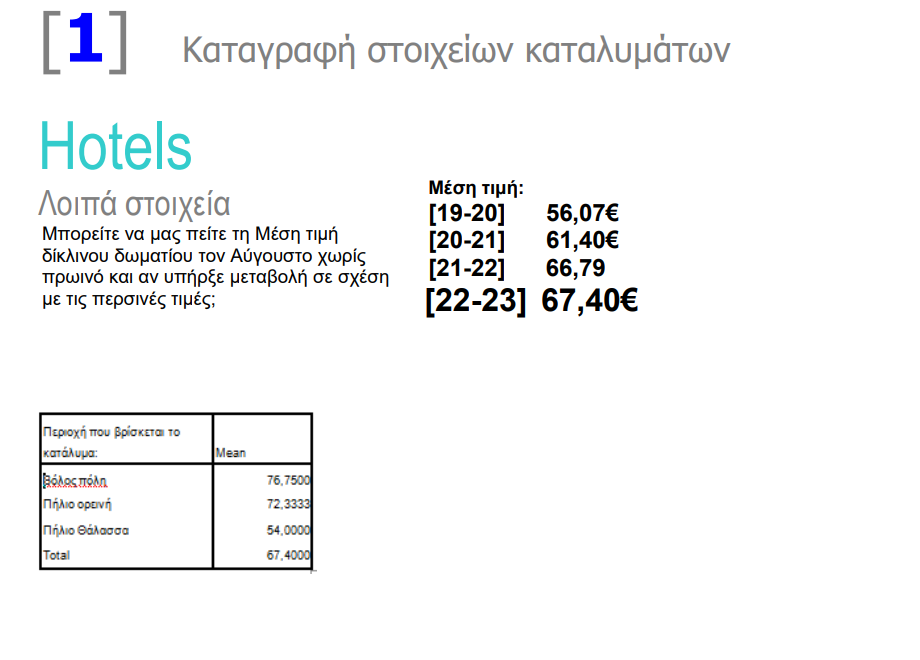 [1] Καταγραφή στοιχείων καταλυμάτων

Hotels

Λοιπά στοιχεία

Μπορείτε να μας πείτε τη Μέση τιμή δίκλινου δωματίου τον Αύγουστο χωρίς πρωινό και αν υπήρξε μεταβολή σε σχέση με τις περσινές τιμές;

Μέση τιμή:
[19-20] 56,07€
[20-21] 61,40€
[21-22] 66,79
[22-23] 67,40€

| Περιοχή που βρίσκεται το κατάλυμα: | Mean |
|---|---|
| Βόλος πόλη | 76,7500 |
| Πήλιο ορεινή | 72,3333 |
| Πήλιο Θάλασσα | 54,0000 |
| Total | 67,4000 |